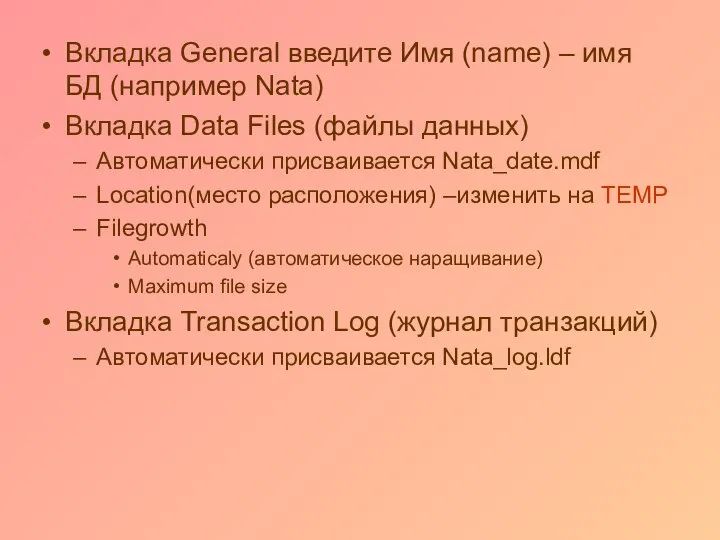 • Вкладка General введите Имя (name) – имя БД (например Nata)
• Вкладка Data Files (файлы данных)
– Автоматически присваивается Nata_date.mdf
– Location(место расположения) –изменить на TEMP
– Filegrowth
• Automaticaly (автоматическое наращивание)
• Maximum file size
• Вкладка Transaction Log (журнал транзакций)
– Автоматически присваивается Nata_log.ldf